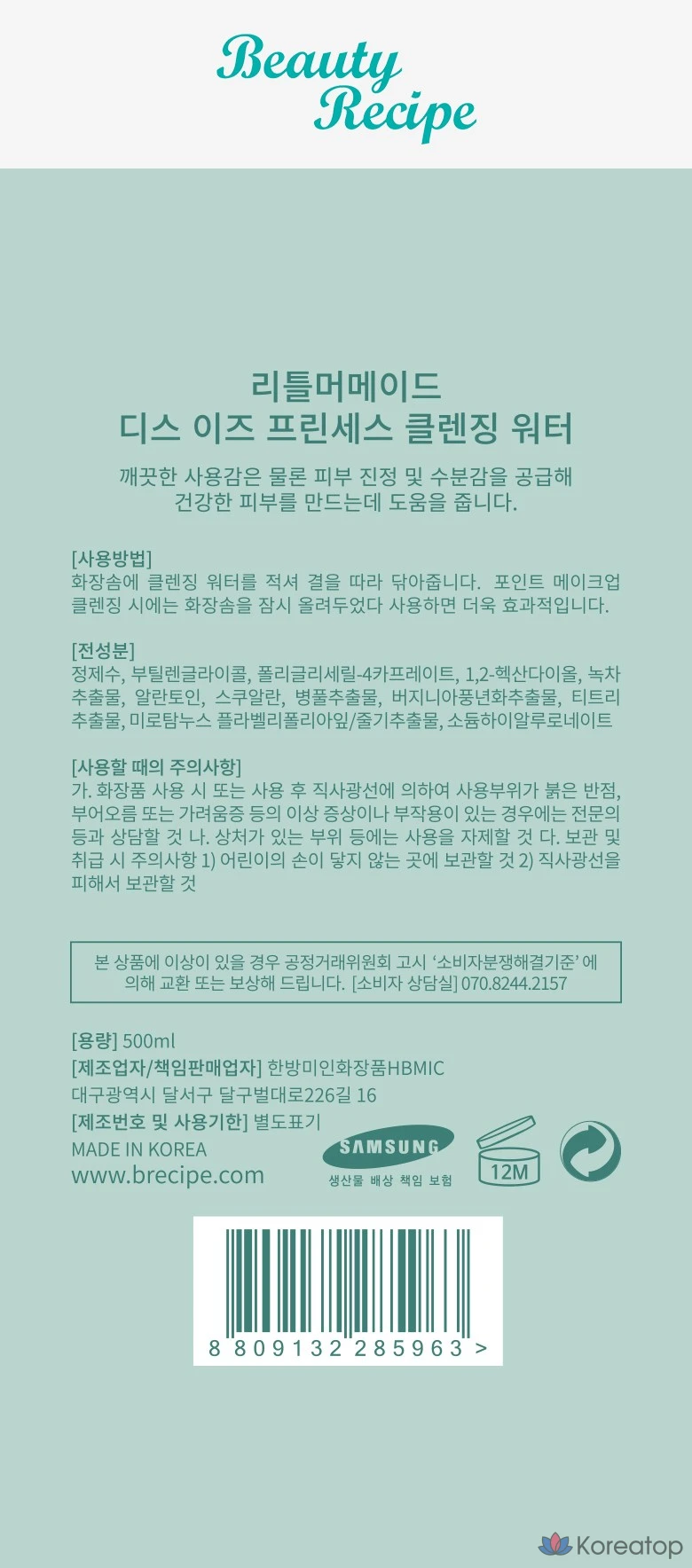 Beauty Recipe

리틀머메이드
디스 이즈 프린세스 클렌징 워터

깨끗한 사용감은 물론 피부 진정 및 수분감을 공급해 건강한 피부를 만드는데 도움을 줍니다.

[사용방법]
화장솜에 클렌징 워터를 적셔 결을 따라 닦아줍니다. 포인트 메이크업 클렌징 시에는 화장솜을 잠시 올려두었다 사용하면 더욱 효과적입니다.

[전성분]
정제수, 부틸렌글라이콜, 폴리글리세릴-4카프레이트, 1,2-헥산다이올, 녹차추출물, 알란토인, 스쿠알란, 병풀추출물, 버지니아풍년화추출물, 티트리추출물, 미로탐누스 플라벨리폴리아잎/줄기추출물, 소듐하이알루로네이트

[사용할 때의 주의사항]
가. 화장품 사용 시 또는 사용 후 직사광선에 의하여 사용부위가 붉은 반점, 부어오름 또는 가려움증 등의 이상 증상이나 부작용이 있는 경우에는 전문의 등과 상담할 것 나. 상처가 있는 부위 등에는 사용을 자제할 것 다. 보관 및 취급 시 주의사항 1) 어린이의 손이 닿지 않는 곳에 보관할 것 2) 직사광선을 피해서 보관할 것

본 상품에 이상이 있을 경우 공정거래위원회 고시 '소비자분쟁해결기준' 에 의해 교환 또는 보상해 드립니다. [소비자 상담실] 070.8244.2157

[용량] 500ml
[제조업자/책임판매업자] 한방미인화장품HBMIC
대구광역시 달서구 달구벌대로226길 16
[제조번호 및 사용기한] 별도표기
MADE IN KOREA
www.brecipe.com

SAMSUNG
생산물 배상 책임 보험

12M

8 809132 285963 >

Koreatop